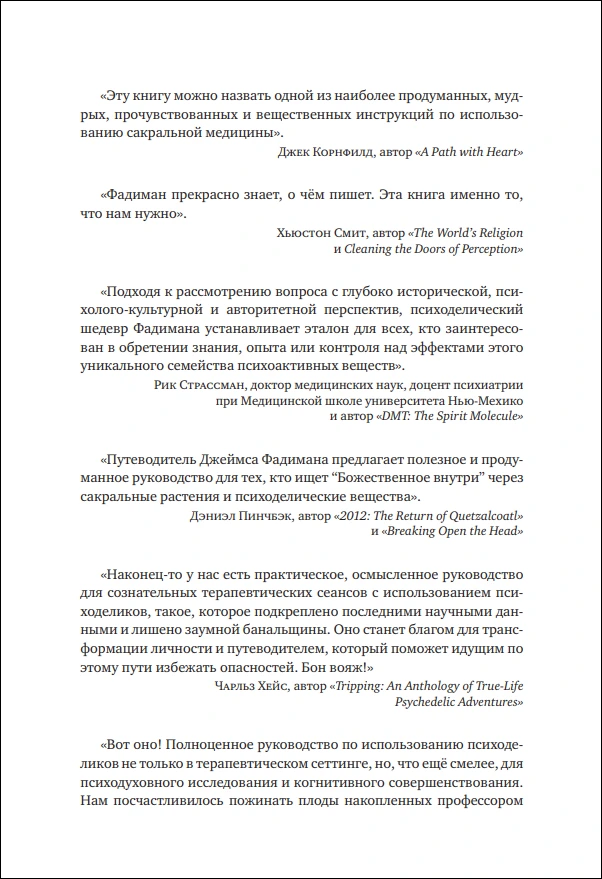 «Эту книгу можно назвать одной из наиболее продуманных, мудрых, прочувствованных и вещественных инструкций по использованию сакральной медицины».

Джек Корнфилд, автор «A Path with Heart»

«Фадиман прекрасно знает, о чём пишет. Эта книга именно то, что нам нужно».

Хьюстон Смит, автор «The World's Religion и Cleaning the Doors of Perception»

«Подходя к рассмотрению вопроса с глубоко исторической, психолого-культурной и авторитетной перспектив, психоделический шедевр Фадимана устанавливает эталон для всех, кто заинтересован в обретении знания, опыта или контроля над эффектами этого уникального семейства психоактивных веществ».

Рик Страссман, доктор медицинских наук, доцент психиатрии при Медицинской школе университета Нью-Мехико и автор «DMT: The Spirit Molecule»

«Путеводитель Джеймса Фадимана предлагает полезное и продуманное руководство для тех, кто ищет "Божественное внутри" через сакральные растения и психоделические вещества».

Дэниэл Пинчбэк, автор «2012: The Return of Quetzalcoatl» и «Breaking Open the Head»

«Наконец-то у нас есть практическое, осмысленное руководство для сознательных терапевтических сеансов с использованием психоделиков, такое, которое подкреплено последними научными данными и лишено заумной банальщины. Оно станет благом для трансформации личности и путеводителем, который поможет идущим по этому пути избежать опасностей. Бон вояж!»

Чарльз Хейс, автор «Tripping: An Anthology of True-Life Psychedelic Adventures»

«Вот оно! Полноценное руководство по использованию психоделиков не только в терапевтическом сеттинге, но, что ещё смелее, для психодуховного исследования и когнитивного совершенствования. Нам посчастливилось пожинать плоды накопленных профессором